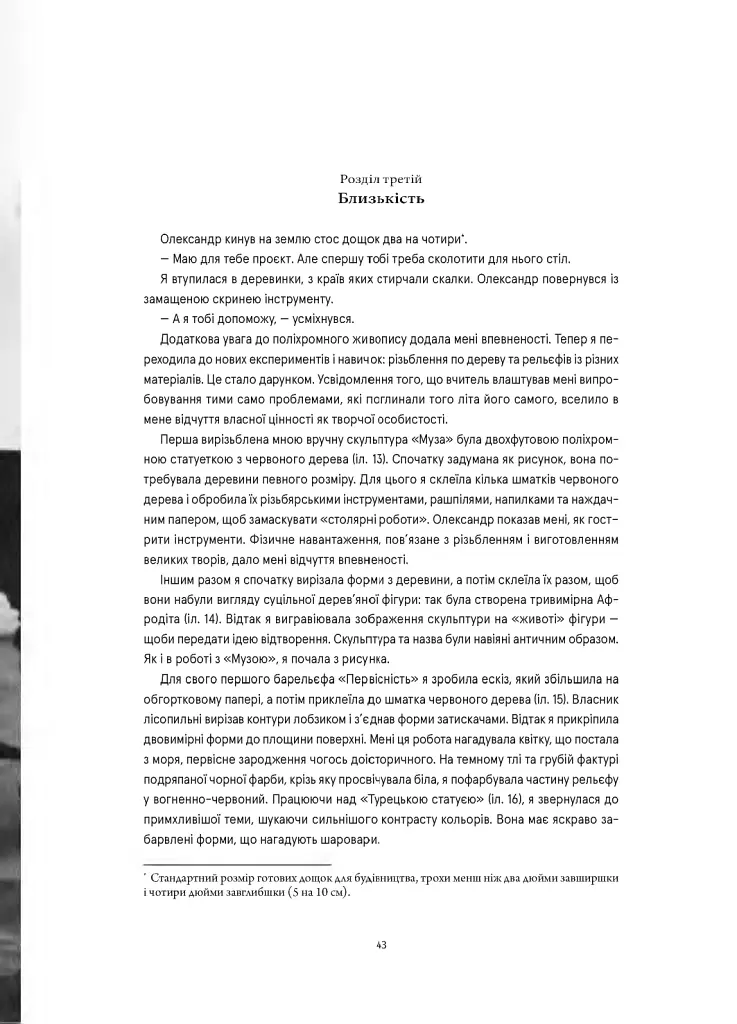 Розділ третій
Близькість

Олександр кинув на землю стос дощок два на чотири*.

— Маю для тебе проєкт. Але спершу тобі треба сколотити для нього стіл.

Я втупилася в деревинки, з країв яких стирчали скалки. Олександр повернувся із замащеною скринею інструменту.

— А я тобі допоможу, — усміхнувся.

Додаткова увага до поліхромного живопису додала мені впевненості. Тепер я переходила до нових експериментів і навичок: різьблення по дереву та рельєфів із різних матеріалів. Це стало дарунком. Усвідомлення того, що вчитель влаштував мені випробовування тими само проблемами, які поглинали того літа його самого, вселило в мене відчуття власної цінності як творчої особистості.

Перша вирізьблена мною вручну скульптура «Муза» була двохфутовою поліхромною статуеткою з червоного дерева (іл. 13). Спочатку задумана як рисунок, вона потребувала деревини певного розміру. Для цього я склеїла кілька шматків червоного дерева і обробила їх різьбярськими інструментами, рашпілями, напилками та наждачним папером, щоб замаскувати «столярні роботи». Олександр показав мені, як гострити інструменти. Фізичне навантаження, пов'язане з різьбленням і виготовленням великих творів, дало мені відчуття впевненості.

Іншим разом я спочатку вирізала форми з деревини, а потім склеїла їх разом, щоб вони набули вигляду суцільної дерев'яної фігури: так була створена тривимірна Афродіта (іл. 14). Відтак я вигравіювала зображення скульптури на «животі» фігури — щоби передати ідею відтворення. Скульптура та назва були навіяні античним образом. Як і в роботі з «Музою», я почала з рисунка.

Для свого першого барельєфа «Первісність» я зробила ескіз, який збільшила на обгортковому папері, а потім приклеїла до шматка червоного дерева (іл. 15). Власник лісопильні вирізав контури лобзиком і з'єднав форми затискачами. Відтак я прикріпила двовимірні форми до площини поверхні. Мені ця робота нагадувала квітку, що постала з моря, первісне зародження чогось доісторичного. На темному тлі та грубій фактурі подряпаної чорної фарби, крізь яку просвічувала біла, я пофарбувала частину рельєфу у вогненно-червоний. Працюючи над «Турецькою статуєю» (іл. 16), я звернулася до примхливішої теми, шукаючи сильнішого контрасту кольорів. Вона має яскраво забарвлені форми, що нагадують шаровари.

* Стандартний розмір готових дощок для будівництва, трохи менш ніж два дюйми завширшки і чотири дюйми завглибшки (5 на 10 см).

43